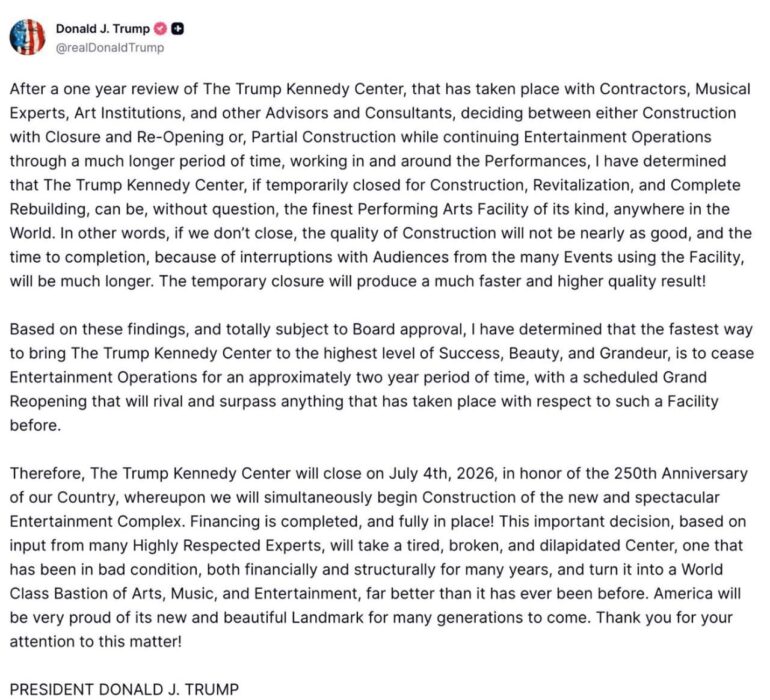 Donald J. Trump
@realDonaldTrump

After a one year review of The Trump Kennedy Center, that has taken place with Contractors, Musical Experts, Art Institutions, and other Advisors and Consultants, deciding between either Construction with Closure and Re-Opening or, Partial Construction while continuing Entertainment Operations through a much longer period of time, working in and around the Performances, I have determined that The Trump Kennedy Center, if temporarily closed for Construction, Revitalization, and Complete Rebuilding, can be, without question, the finest Performing Arts Facility of its kind, anywhere in the World. In other words, if we don't close, the quality of Construction will not be nearly as good, and the time to completion, because of interruptions with Audiences from the many Events using the Facility, will be much longer. The temporary closure will produce a much faster and higher quality result!

Based on these findings, and totally subject to Board approval, I have determined that the fastest way to bring The Trump Kennedy Center to the highest level of Success, Beauty, and Grandeur, is to cease Entertainment Operations for an approximately two year period of time, with a scheduled Grand Reopening that will rival and surpass anything that has taken place with respect to such a Facility before.

Therefore, The Trump Kennedy Center will close on July 4th, 2026, in honor of the 250th Anniversary of our Country, whereupon we will simultaneously begin Construction of the new and spectacular Entertainment Complex. Financing is completed, and fully in place! This important decision, based on input from many Highly Respected Experts, will take a tired, broken, and dilapidated Center, one that has been in bad condition, both financially and structurally for many years, and turn it into a World Class Bastion of Arts, Music, and Entertainment, far better than it has ever been before. America will be very proud of its new and beautiful Landmark for many generations to come. Thank you for your attention to this matter!

PRESIDENT DONALD J. TRUMP